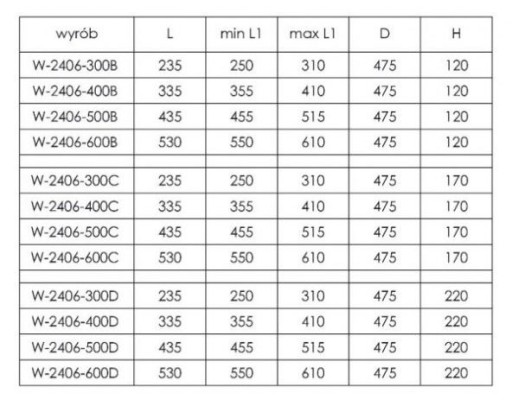 | wyrób | L | min L1 | max L1 | D | H |
|---|---|---|---|---|---|
| W-2406-300B | 235 | 250 | 310 | 475 | 120 |
| W-2406-400B | 335 | 355 | 410 | 475 | 120 |
| W-2406-500B | 435 | 455 | 515 | 475 | 120 |
| W-2406-600B | 530 | 550 | 610 | 475 | 120 |
| | | | | | |
| W-2406-300C | 235 | 250 | 310 | 475 | 170 |
| W-2406-400C | 335 | 355 | 410 | 475 | 170 |
| W-2406-500C | 435 | 455 | 515 | 475 | 170 |
| W-2406-600C | 530 | 550 | 610 | 475 | 170 |
| | | | | | |
| W-2406-300D | 235 | 250 | 310 | 475 | 220 |
| W-2406-400D | 335 | 355 | 410 | 475 | 220 |
| W-2406-500D | 435 | 455 | 515 | 475 | 220 |
| W-2406-600D | 530 | 550 | 610 | 475 | 220 |